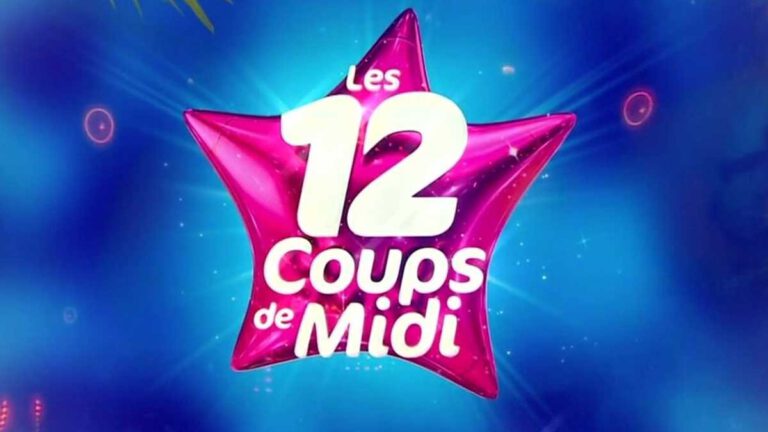 Les 12 Coups de Midi